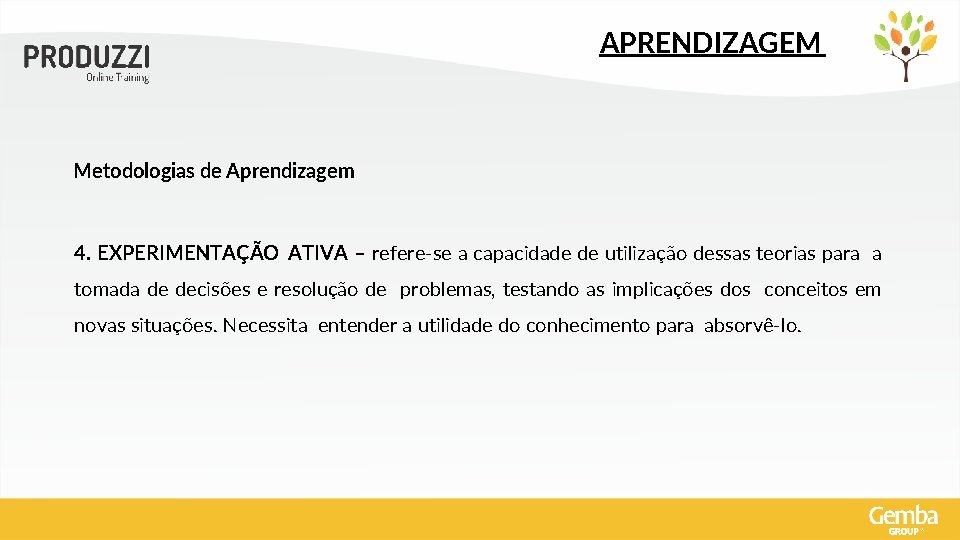 PRODUZZI
Online Training

APRENDIZAGEM

Metodologias de Aprendizagem

4. EXPERIMENTAÇÃO ATIVA – refere-se a capacidade de utilização dessas teorias para a tomada de decisões e resolução de problemas, testando as implicações dos conceitos em novas situações. Necessita entender a utilidade do conhecimento para absorvê-lo.

Gemba
GROUP